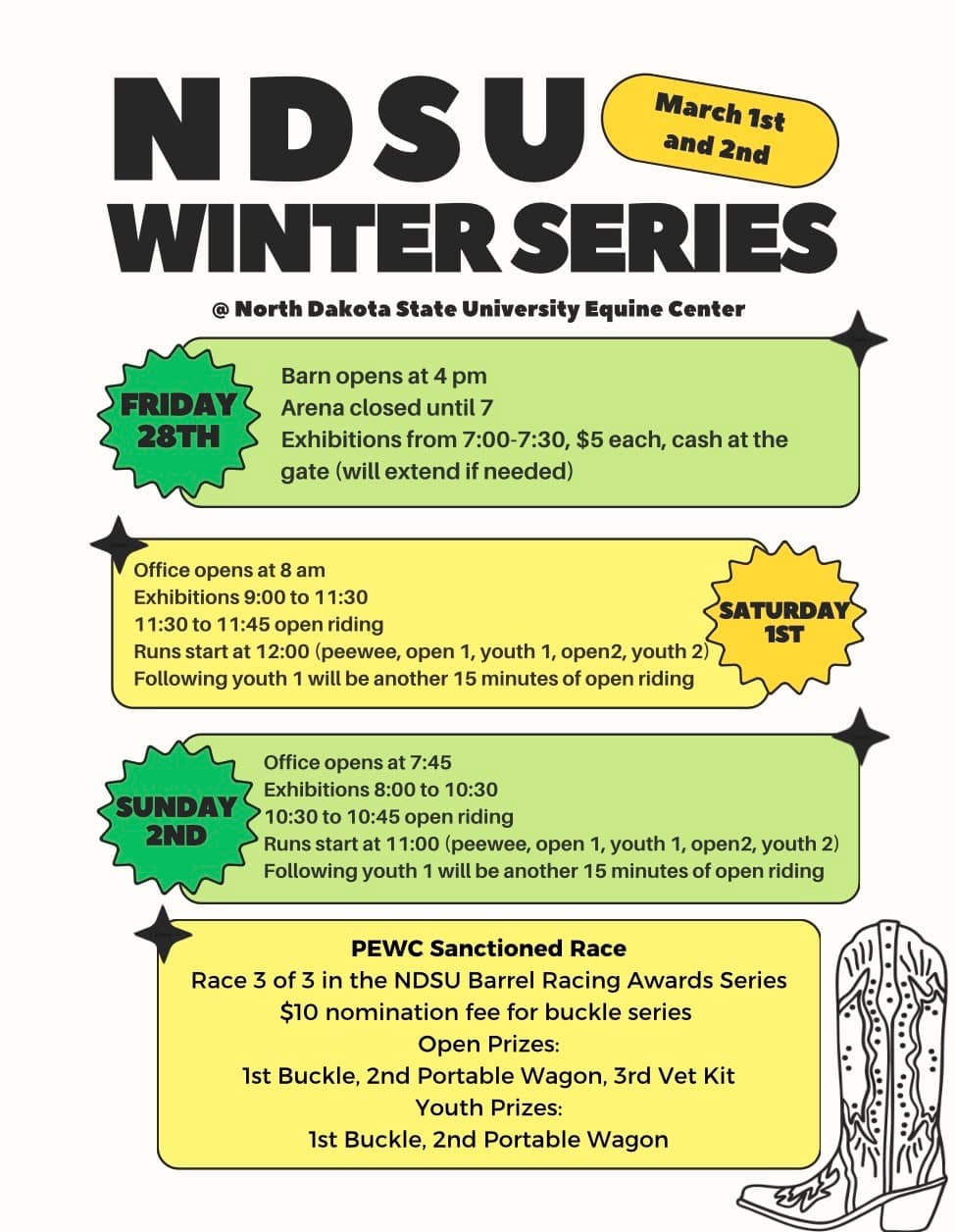 NDSU WINTER SERIES

March 1st and 2nd

@ North Dakota State University Equine Center

FRIDAY 28TH

Barn opens at 4 pm
Arena closed until 7
Exhibitions from 7:00-7:30, $5 each, cash at the gate (will extend if needed)

Office opens at 8 am
Exhibitions 9:00 to 11:30
11:30 to 11:45 open riding
Runs start at 12:00 (peewee, open 1, youth 1, open2, youth 2)
Following youth 1 will be another 15 minutes of open riding

SATURDAY 1ST

SUNDAY 2ND

Office opens at 7:45
Exhibitions 8:00 to 10:30
10:30 to 10:45 open riding
Runs start at 11:00 (peewee, open 1, youth 1, open2, youth 2)
Following youth 1 will be another 15 minutes of open riding

PEWC Sanctioned Race
Race 3 of 3 in the NDSU Barrel Racing Awards Series
$10 nomination fee for buckle series
Open Prizes:
1st Buckle, 2nd Portable Wagon, 3rd Vet Kit
Youth Prizes:
1st Buckle, 2nd Portable Wagon